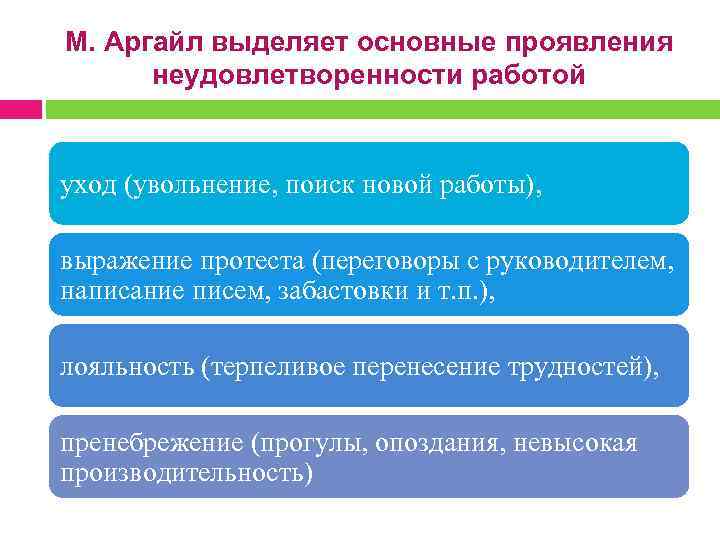 М. Аргайл выделяет основные проявления неудовлетворенности работой

уход (увольнение, поиск новой работы),

выражение протеста (переговоры с руководителем, написание писем, забастовки и т.п.),

лояльность (терпеливое перенесение трудностей),

пренебрежение (прогулы, опоздания, невысокая производительность)